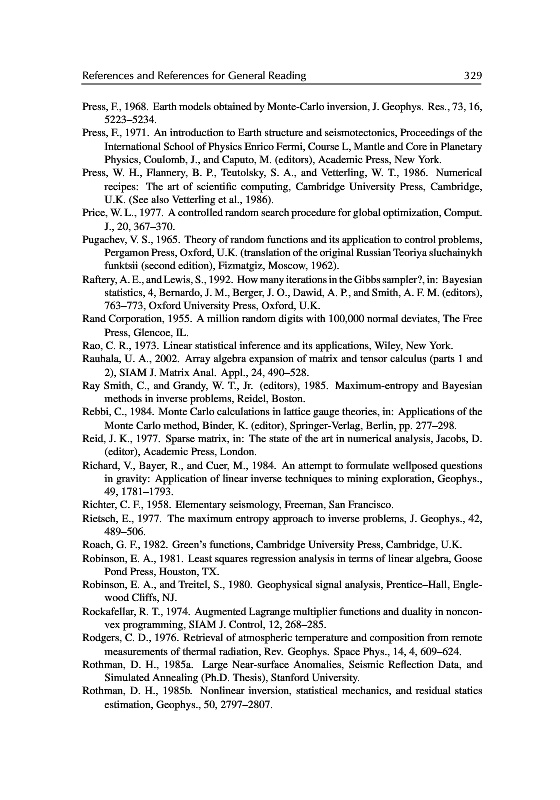 References and References for General Reading 329

Press, F., 1968. Earth models obtained by Monte-Carlo inversion, J. Geophys. Res., 73, 16, 5223–5234.

Press, F., 1971. An introduction to Earth structure and seismotectonics, Proceedings of the International School of Physics Enrico Fermi, Course L, Mantle and Core in Planetary Physics, Coulomb, J., and Caputo, M. (editors), Academic Press, New York.

Press, W. H., Flannery, B. P., Teutolsky, S. A., and Vetterling, W. T., 1986. Numerical recipes: The art of scientific computing, Cambridge University Press, Cambridge, U.K. (See also Vetterling et al., 1986).

Price, W. L., 1977. A controlled random search procedure for global optimization, Comput. J., 20, 367–370.

Pugachev, V. S., 1965. Theory of random functions and its application to control problems, Pergamon Press, Oxford, U.K. (translation of the original Russian Teoriya sluchainykh funktsii (second edition), Fizmatgiz, Moscow, 1962).

Raftery, A. E., and Lewis, S., 1992. How many iterations in the Gibbs sampler?, in: Bayesian statistics, 4, Bernardo, J. M., Berger, J. O., Dawid, A. P., and Smith, A. F. M. (editors), 763–773, Oxford University Press, Oxford, U.K.

Rand Corporation, 1955. A million random digits with 100,000 normal deviates, The Free Press, Glencoe, IL.

Rao, C. R., 1973. Linear statistical inference and its applications, Wiley, New York.

Rauhala, U. A., 2002. Array algebra expansion of matrix and tensor calculus (parts 1 and 2), SIAM J. Matrix Anal. Appl., 24, 490–528.

Ray Smith, C., and Grandy, W. T., Jr. (editors), 1985. Maximum-entropy and Bayesian methods in inverse problems, Reidel, Boston.

Rebbi, C., 1984. Monte Carlo calculations in lattice gauge theories, in: Applications of the Monte Carlo method, Binder, K. (editor), Springer-Verlag, Berlin, pp. 277–298.

Reid, J. K., 1977. Sparse matrix, in: The state of the art in numerical analysis, Jacobs, D. (editor), Academic Press, London.

Richard, V., Bayer, R., and Cuer, M., 1984. An attempt to formulate wellposed questions in gravity: Application of linear inverse techniques to mining exploration, Geophys., 49, 1781–1793.

Richter, C. F., 1958. Elementary seismology, Freeman, San Francisco.

Rietsch, E., 1977. The maximum entropy approach to inverse problems, J. Geophys., 42, 489–506.

Roach, G. F., 1982. Green's functions, Cambridge University Press, Cambridge, U.K.

Robinson, E. A., 1981. Least squares regression analysis in terms of linear algebra, Goose Pond Press, Houston, TX.

Robinson, E. A., and Treitel, S., 1980. Geophysical signal analysis, Prentice–Hall, Englewood Cliffs, NJ.

Rockafellar, R. T., 1974. Augmented Lagrange multiplier functions and duality in nonconvex programming, SIAM J. Control, 12, 268–285.

Rodgers, C. D., 1976. Retrieval of atmospheric temperature and composition from remote measurements of thermal radiation, Rev. Geophys. Space Phys., 14, 4, 609–624.

Rothman, D. H., 1985a. Large Near-surface Anomalies, Seismic Reflection Data, and Simulated Annealing (Ph.D. Thesis), Stanford University.

Rothman, D. H., 1985b. Nonlinear inversion, statistical mechanics, and residual statics estimation, Geophys., 50, 2797–2807.